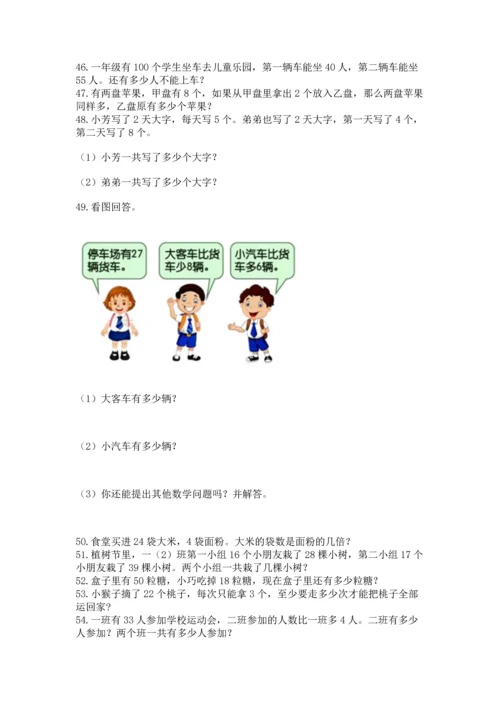 46. 一年级有 100 个学生坐车去儿童乐园，第一辆车能坐 40 人，第二辆车能坐 55 人。还有多少人不能上车？
47. 有两盘苹果，甲盘有 8 个，如果从甲盘里拿出 2 个放入乙盘，那么两盘苹果同样多，乙盘原有多少个苹果？
48. 小芳写了 2 天大字，每天写 5 个。弟弟也写了 2 天大字，第一天写了 4 个，第二天写了 8 个。

（1）小芳一共写了多少个大字？

（2）弟弟一共写了多少个大字？

49. 看图回答。

停车场有27辆货车。

大客车比货车少8辆。

小汽车比货车多6辆。

（1）大客车有多少辆？

（2）小汽车有多少辆？

（3）你还能提出其他数学问题吗？并解答。

50. 食堂买进 24 袋大米，4 袋面粉。大米的袋数是面粉的几倍？
51. 植树节里，一（2）班第一小组 16 个小朋友栽了 28 棵小树，第二小组 17 个小朋友栽了 39 棵小树。两个小组一共栽了几棵小树？
52. 盒子里有 50 粒糖，小巧吃掉 18 粒糖，现在盒子里还有多少粒糖？
53. 小猴子摘了 22 个桃子，每次只能拿 3 个，至少要走多少次才能把桃子全部运回家？
54. 一班有 33 人参加学校运动会，二班参加的人数比一班多 4 人。二班有多少人参加？两个班一共有多少人参加？